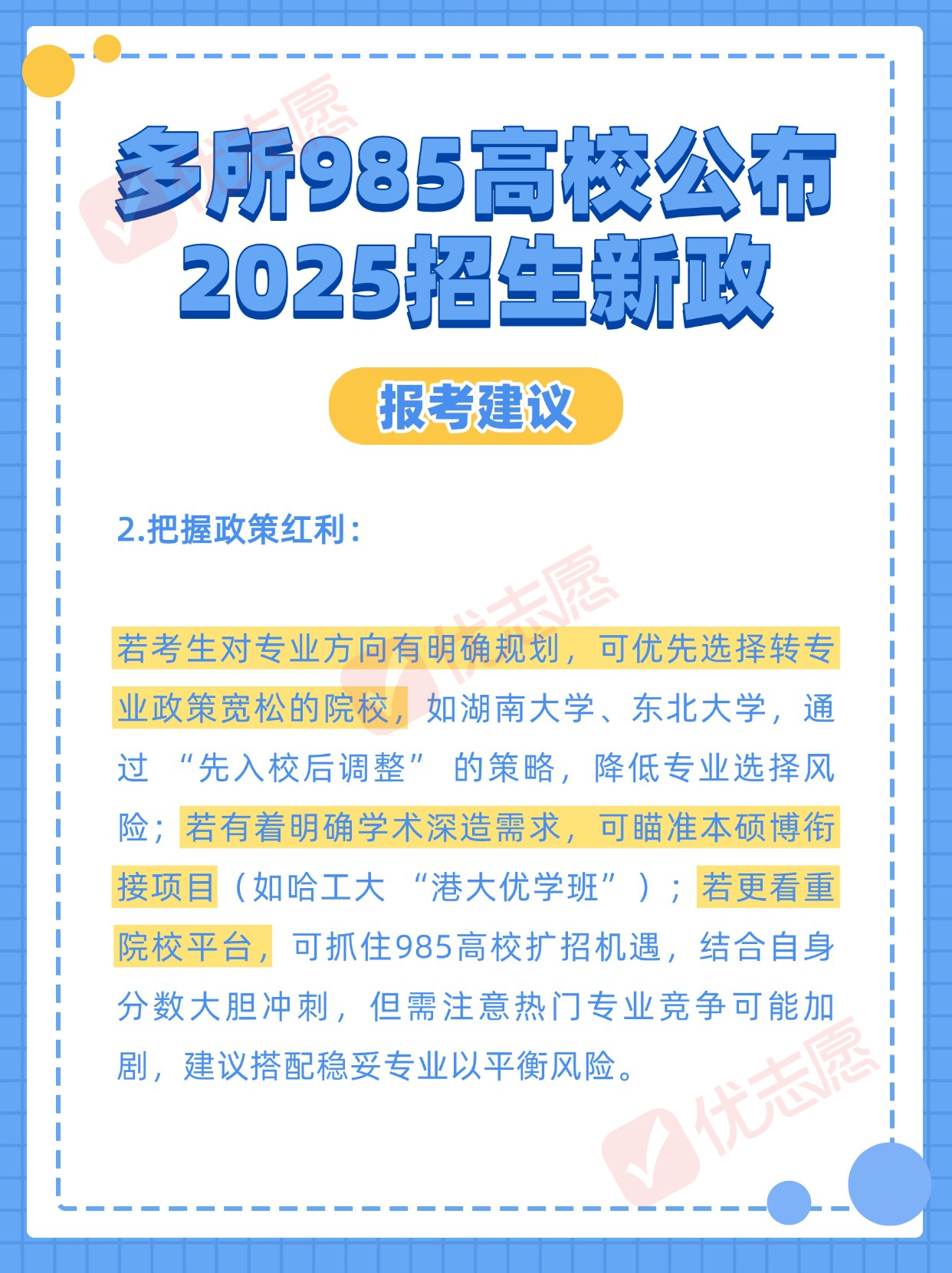 多所985高校公布
2025招生新政

报考建议

2.把握政策红利：

若考生对专业方向有明确规划，可优先选择转专业政策宽松的院校，如湖南大学、东北大学，通过“先入校后调整”的策略，降低专业选择风险；若有着明确学术深造需求，可瞄准本硕博衔接项目（如哈工大“港大优学班”）；若更看重院校平台，可抓住985高校扩招机遇，结合自身分数大胆冲刺，但需注意热门专业竞争可能加剧，建议搭配稳妥专业以平衡风险。

优志愿